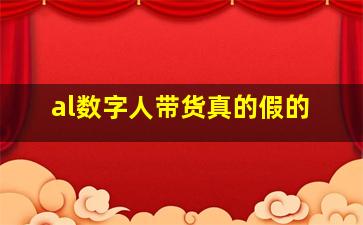 al数字人带货真的假的